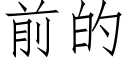 前的